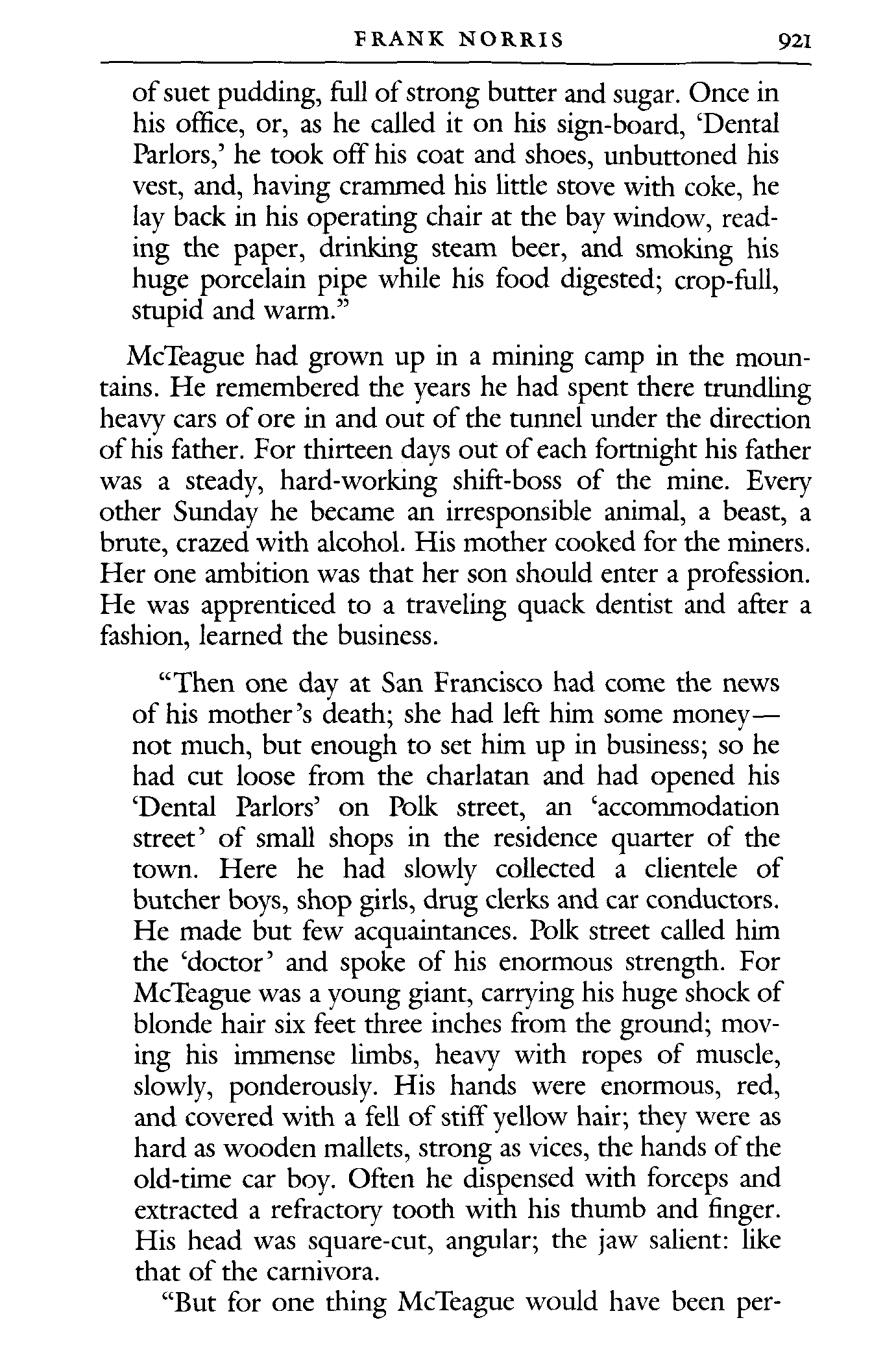 FRANK NORRIS 921

of suet pudding, full of strong butter and sugar. Once in his office, or, as he called it on his sign-board, 'Dental Parlors,' he took off his coat and shoes, unbuttoned his vest, and, having crammed his little stove with coke, he lay back in his operating chair at the bay window, reading the paper, drinking steam beer, and smoking his huge porcelain pipe while his food digested; crop-full, stupid and warm."

McTeague had grown up in a mining camp in the mountains. He remembered the years he had spent there trundling heavy cars of ore in and out of the tunnel under the direction of his father. For thirteen days out of each fortnight his father was a steady, hard-working shift-boss of the mine. Every other Sunday he became an irresponsible animal, a beast, a brute, crazed with alcohol. His mother cooked for the miners. Her one ambition was that her son should enter a profession. He was apprenticed to a traveling quack dentist and after a fashion, learned the business.

"Then one day at San Francisco had come the news of his mother's death; she had left him some money—not much, but enough to set him up in business; so he had cut loose from the charlatan and had opened his 'Dental Parlors' on Polk street, an 'accommodation street' of small shops in the residence quarter of the town. Here he had slowly collected a clientele of butcher boys, shop girls, drug clerks and car conductors. He made but few acquaintances. Polk street called him the 'doctor' and spoke of his enormous strength. For McTeague was a young giant, carrying his huge shock of blonde hair six feet three inches from the ground; moving his immense limbs, heavy with ropes of muscle, slowly, ponderously. His hands were enormous, red, and covered with a fell of stiff yellow hair; they were as hard as wooden mallets, strong as vices, the hands of the old-time car boy. Often he dispensed with forceps and extracted a refractory tooth with his thumb and finger. His head was square-cut, angular; the jaw salient: like that of the carnivora.

"But for one thing McTeague would have been per-